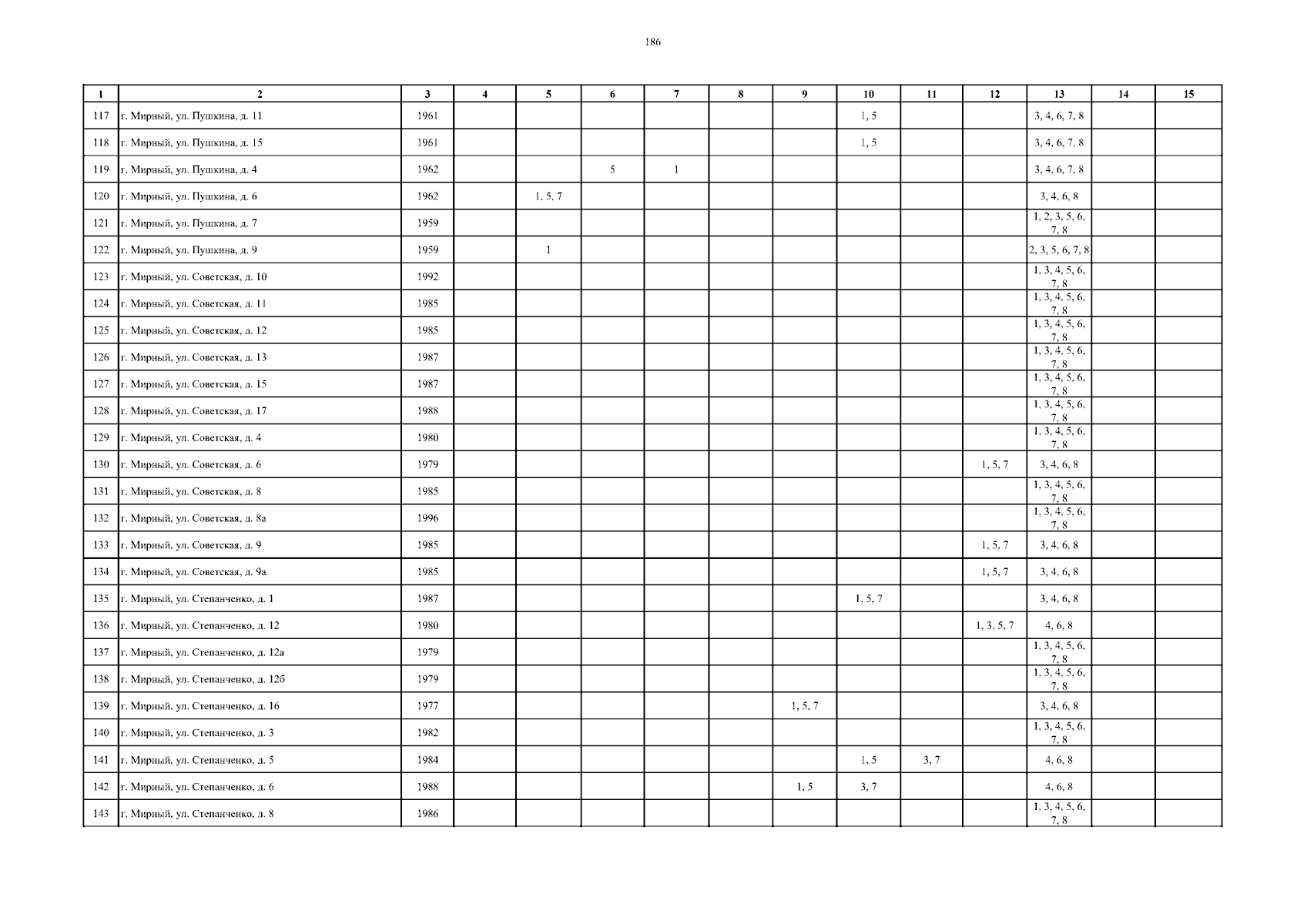 186

| 1 | 2 | 3 | 4 | 5 | 6 | 7 | 8 | 9 | 10 | 11 | 12 | 13 | 14 | 15 |
|---|---|---|---|---|---|---|---|---|---|---|---|---|---|---|
| 117 | г. Мирный, ул. Пушкина, д. 11 | 1961 | | | | | | | 1, 5 | | | 3, 4, 6, 7, 8 | | |
| 118 | г. Мирный, ул. Пушкина, д. 15 | 1961 | | | | | | | 1, 5 | | | 3, 4, 6, 7, 8 | | |
| 119 | г. Мирный, ул. Пушкина, д. 4 | 1962 | | | 5 | 1 | | | | | | 3, 4, 6, 7, 8 | | |
| 120 | г. Мирный, ул. Пушкина, д. 6 | 1962 | | 1, 5, 7 | | | | | | | | 3, 4, 6, 8 | | |
| 121 | г. Мирный, ул. Пушкина, д. 7 | 1959 | | | | | | | | | | 1, 2, 3, 5, 6, 7, 8 | | |
| 122 | г. Мирный, ул. Пушкина, д. 9 | 1959 | | 1 | | | | | | | | 2, 3, 5, 6, 7, 8 | | |
| 123 | г. Мирный, ул. Советская, д. 10 | 1992 | | | | | | | | | | 1, 3, 4, 5, 6, 7, 8 | | |
| 124 | г. Мирный, ул. Советская, д. 11 | 1985 | | | | | | | | | | 1, 3, 4, 5, 6, 7, 8 | | |
| 125 | г. Мирный, ул. Советская, д. 12 | 1985 | | | | | | | | | | 1, 3, 4, 5, 6, 7, 8 | | |
| 126 | г. Мирный, ул. Советская, д. 13 | 1987 | | | | | | | | | | 1, 3, 4, 5, 6, 7, 8 | | |
| 127 | г. Мирный, ул. Советская, д. 15 | 1987 | | | | | | | | | | 1, 3, 4, 5, 6, 7, 8 | | |
| 128 | г. Мирный, ул. Советская, д. 17 | 1988 | | | | | | | | | | 1, 3, 4, 5, 6, 7, 8 | | |
| 129 | г. Мирный, ул. Советская, д. 4 | 1980 | | | | | | | | | | 1, 3, 4, 5, 6, 7, 8 | | |
| 130 | г. Мирный, ул. Советская, д. 6 | 1979 | | | | | | | | | 1, 5, 7 | 3, 4, 6, 8 | | |
| 131 | г. Мирный, ул. Советская, д. 8 | 1985 | | | | | | | | | | 1, 3, 4, 5, 6, 7, 8 | | |
| 132 | г. Мирный, ул. Советская, д. 8а | 1996 | | | | | | | | | | 1, 3, 4, 5, 6, 7, 8 | | |
| 133 | г. Мирный, ул. Советская, д. 9 | 1985 | | | | | | | | | 1, 5, 7 | 3, 4, 6, 8 | | |
| 134 | г. Мирный, ул. Советская, д. 9а | 1985 | | | | | | | | | 1, 5, 7 | 3, 4, 6, 8 | | |
| 135 | г. Мирный, ул. Степанченко, д. 1 | 1987 | | | | | | | 1, 5, 7 | | | 3, 4, 6, 8 | | |
| 136 | г. Мирный, ул. Степанченко, д. 12 | 1980 | | | | | | | | | 1, 3, 5, 7 | 4, 6, 8 | | |
| 137 | г. Мирный, ул. Степанченко, д. 12а | 1979 | | | | | | | | | | 1, 3, 4, 5, 6, 7, 8 | | |
| 138 | г. Мирный, ул. Степанченко, д. 12б | 1979 | | | | | | | | | | 1, 3, 4, 5, 6, 7, 8 | | |
| 139 | г. Мирный, ул. Степанченко, д. 16 | 1977 | | | | | | 1, 5, 7 | | | | 3, 4, 6, 8 | | |
| 140 | г. Мирный, ул. Степанченко, д. 3 | 1982 | | | | | | | | | | 1, 3, 4, 5, 6, 7, 8 | | |
| 141 | г. Мирный, ул. Степанченко, д. 5 | 1984 | | | | | | | 1, 5 | 3, 7 | | 4, 6, 8 | | |
| 142 | г. Мирный, ул. Степанченко, д. 6 | 1988 | | | | | | 1, 5 | 3, 7 | | | 4, 6, 8 | | |
| 143 | г. Мирный, ул. Степанченко, д. 8 | 1986 | | | | | | | | | | 1, 3, 4, 5, 6, 7, 8 | | |